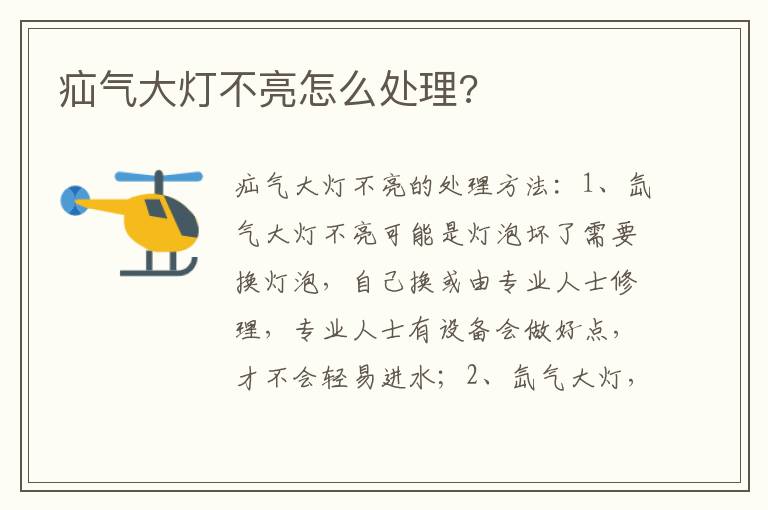 疝气大灯不亮怎么处理?

疝气大灯不亮的处理方法：1、氙气大灯不亮可能是灯泡坏了需要换灯泡，自己换或由专业人士修理，专业人士有设备会做好点，才不会轻易进水；2、氙气大灯，